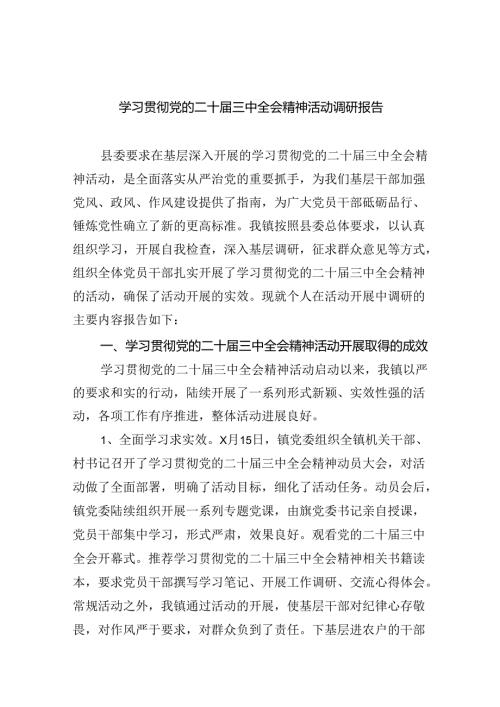 学习贯彻党的二十届三中全会精神活动调研报告

县委要求在基层深入开展的学习贯彻党的二十届三中全会精神活动，是全面落实从严治党的重要抓手，为我们基层干部加强党风、政风、作风建设提供了指南，为广大党员干部砥砺品行、锤炼党性确立了新的更高标准。我镇按照县委总体要求，以认真组织学习，开展自我检查，深入基层调研，征求群众意见等方式，组织全体党员干部扎实开展了学习贯彻党的二十届三中全会精神的活动，确保了活动开展的实效。现就个人在活动开展中调研的主要内容报告如下：

一、学习贯彻党的二十届三中全会精神活动开展取得的成效

学习贯彻党的二十届三中全会精神活动启动以来，我镇以严的要求和实的行动，陆续开展了一系列形式新颖、实效性强的活动，各项工作有序推进，整体活动进展良好。

1、全面学习求实效。X月15日，镇党委组织全镇机关干部、村书记召开了学习贯彻党的二十届三中全会精神动员大会，对活动做了全面部署，明确了活动目标，细化了活动任务。动员会后，镇党委陆续组织开展一系列专题党课，由旗党委书记亲自授课，党员干部集中学习，形式严肃，效果良好。观看党的二十届三中全会开幕式。推荐学习贯彻党的二十届三中全会精神相关书籍读本，要求党员干部撰写学习笔记、开展工作调研、交流心得体会。常规活动之外，我镇通过活动的开展，使基层干部对纪律心存敬畏，对作风严于要求，对群众负到了责任。下基层进农户的干部